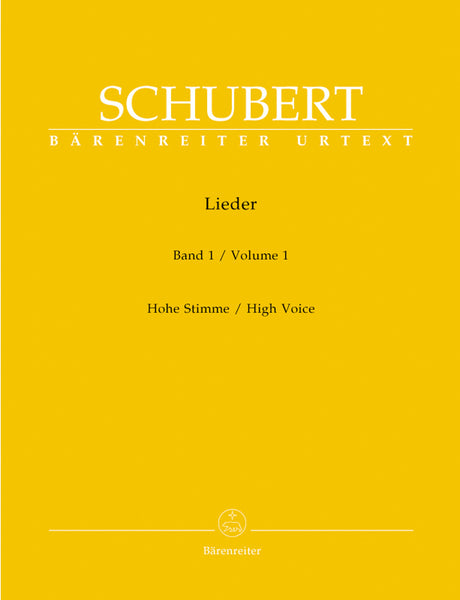 SCHUBERT

BÄRENREITER URTEXT

Lieder

Band 1 / Volume 1

Hohe Stimme / High Voice

Bärenreiter